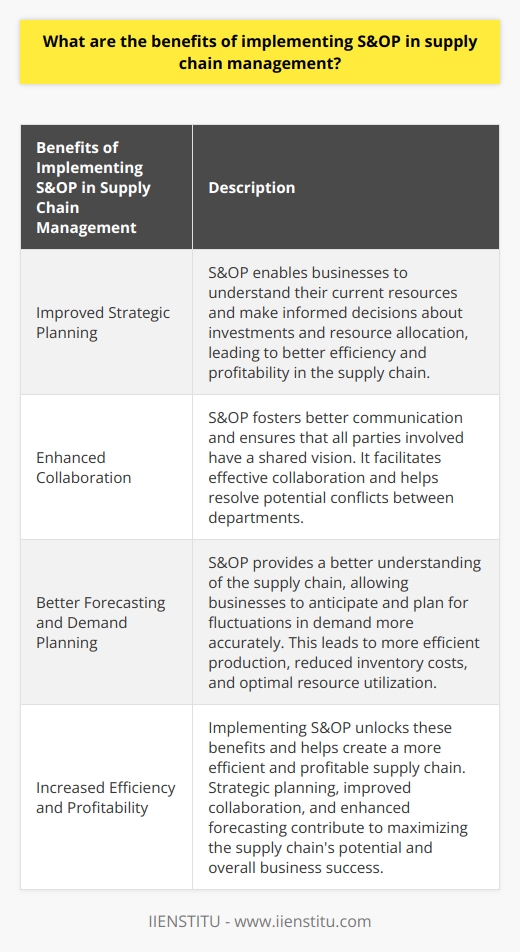 What are the benefits of implementing S&OP in supply chain management?

| Benefits of Implementing S&OP in Supply Chain Management | Description |
|---|---|
| Improved Strategic Planning | S&OP enables businesses to understand their current resources and make informed decisions about investments and resource allocation, leading to better efficiency and profitability in the supply chain. |
| Enhanced Collaboration | S&OP fosters better communication and ensures that all parties involved have a shared vision. It facilitates effective collaboration and helps resolve potential conflicts between departments. |
| Better Forecasting and Demand Planning | S&OP provides a better understanding of the supply chain, allowing businesses to anticipate and plan for fluctuations in demand more accurately. This leads to more efficient production, reduced inventory costs, and optimal resource utilization. |
| Increased Efficiency and Profitability | Implementing S&OP unlocks these benefits and helps create a more efficient and profitable supply chain. Strategic planning, improved collaboration, and enhanced forecasting contribute to maximizing the supply chain's potential and overall business success. |

IIENSTITU - www.iienstitu.com